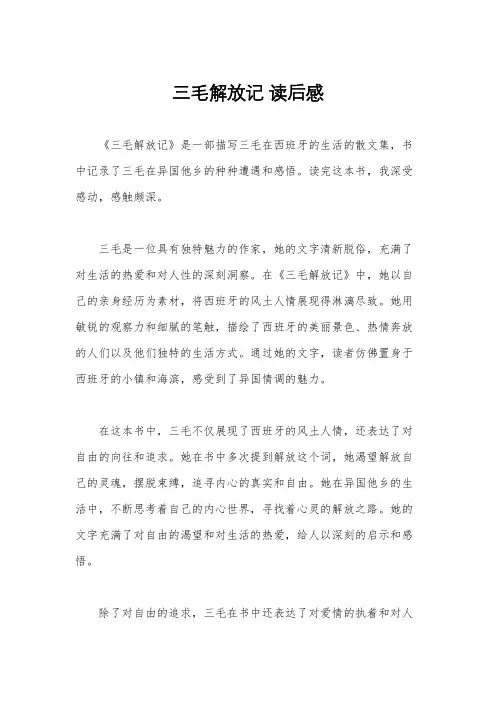 三毛解放记 读后感

《三毛解放记》是一部描写三毛在西班牙的生活的散文集，书中记录了三毛在异国他乡的种种遭遇和感悟。读完这本书，我深受感动，感触颇深。

三毛是一位具有独特魅力的作家，她的文字清新脱俗，充满了对生活的热爱和对人性的深刻洞察。在《三毛解放记》中，她以自己的亲身经历为素材，将西班牙的风土人情展现得淋漓尽致。她用敏锐的观察力和细腻的笔触，描绘了西班牙的美丽景色、热情奔放的人们以及他们独特的生活方式。通过她的文字，读者仿佛置身于西班牙的小镇和海滨，感受到了异国情调的魅力。

在这本书中，三毛不仅展现了西班牙的风土人情，还表达了对自由的向往和追求。她在书中多次提到解放这个词，她渴望解放自己的灵魂，摆脱束缚，追寻内心的真实和自由。她在异国他乡的生活中，不断思考着自己的内心世界，寻找着心灵的解放之路。她的文字充满了对自由的渴望和对生活的热爱，给人以深刻的启示和感悟。

除了对自由的追求，三毛在书中还表达了对爱情的执着和对人